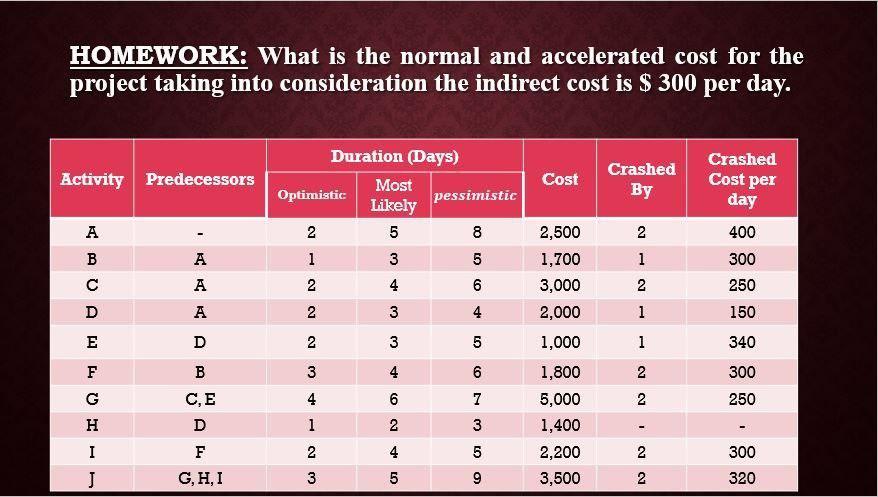 HOMEWORK: What is the normal and accelerated cost for the project taking into consideration the indirect cost is $ 300 per day.

| Activity | Predecessors | Duration (Days) Optimistic | Duration (Days) Most Likely | Duration (Days) pessimistic | Cost | Crashed By | Crashed Cost per day |
|---|---|---|---|---|---|---|---|
| A | - | 2 | 5 | 8 | 2,500 | 2 | 400 |
| B | A | 1 | 3 | 5 | 1,700 | 1 | 300 |
| C | A | 2 | 4 | 6 | 3,000 | 2 | 250 |
| D | A | 2 | 3 | 4 | 2,000 | 1 | 150 |
| E | D | 2 | 3 | 5 | 1,000 | 1 | 340 |
| F | B | 3 | 4 | 6 | 1,800 | 2 | 300 |
| G | C, E | 4 | 6 | 7 | 5,000 | 2 | 250 |
| H | D | 1 | 2 | 3 | 1,400 | - | - |
| I | F | 2 | 4 | 5 | 2,200 | 2 | 300 |
| J | G, H, I | 3 | 5 | 9 | 3,500 | 2 | 320 |